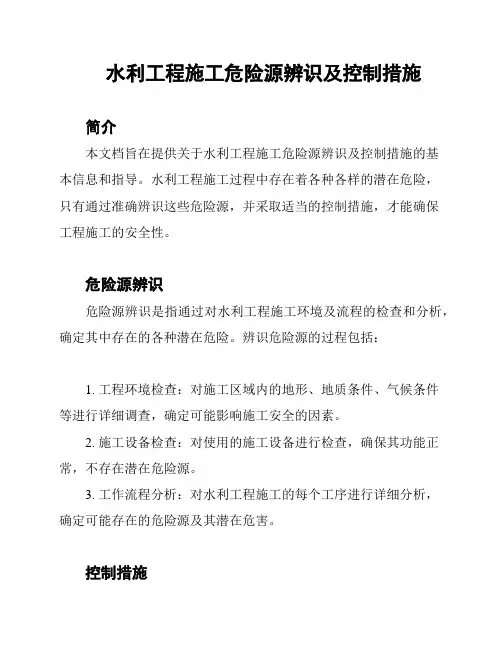 水利工程施工危险源辨识及控制措施

简介

本文档旨在提供关于水利工程施工危险源辨识及控制措施的基本信息和指导。水利工程施工过程中存在着各种各样的潜在危险，只有通过准确辨识这些危险源，并采取适当的控制措施，才能确保工程施工的安全性。

危险源辨识

危险源辨识是指通过对水利工程施工环境及流程的检查和分析，确定其中存在的各种潜在危险。辨识危险源的过程包括：

1. 工程环境检查：对施工区域内的地形、地质条件、气候条件等进行详细调查，确定可能影响施工安全的因素。

2. 施工设备检查：对使用的施工设备进行检查，确保其功能正常，不存在潜在危险源。

3. 工作流程分析：对水利工程施工的每个工序进行详细分析，确定可能存在的危险源及其潜在危害。

控制措施